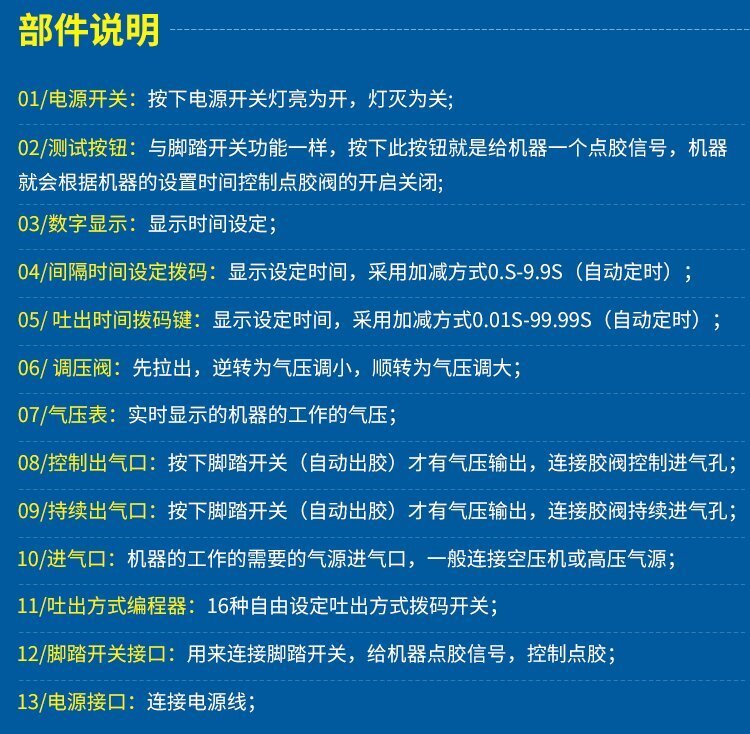 部件说明

01/电源开关：按下电源开关灯亮为开，灯灭为关；

02/测试按钮：与脚踏开关功能一样，按下此按钮就是给机器一个点胶信号，机器就会根据机器的设置时间控制点胶阀的开启关闭；

03/数字显示：显示时间设定；

04/间隔时间设定拨码：显示设定时间，采用加减方式0.S-9.9S（自动定时）；

05/ 吐出时间拨码键：显示设定时间，采用加减方式0.01S-99.99S（自动定时）；

06/ 调压阀：先拉出，逆转为气压调小，顺转为气压调大；

07/气压表：实时显示的机器的工作的气压；

08/控制出气口：按下脚踏开关（自动出胶）才有气压输出，连接胶阀控制进气孔；

09/持续出气口：按下脚踏开关（自动出胶）才有气压输出，连接胶阀持续进气孔；

10/进气口：机器的工作的需要的气源进气口，一般连接空压机或高压气源；

11/吐出方式编程器：16种自由设定吐出方式拨码开关；

12/脚踏开关接口：用来连接脚踏开关，给机器点胶信号，控制点胶；

13/电源接口：连接电源线；